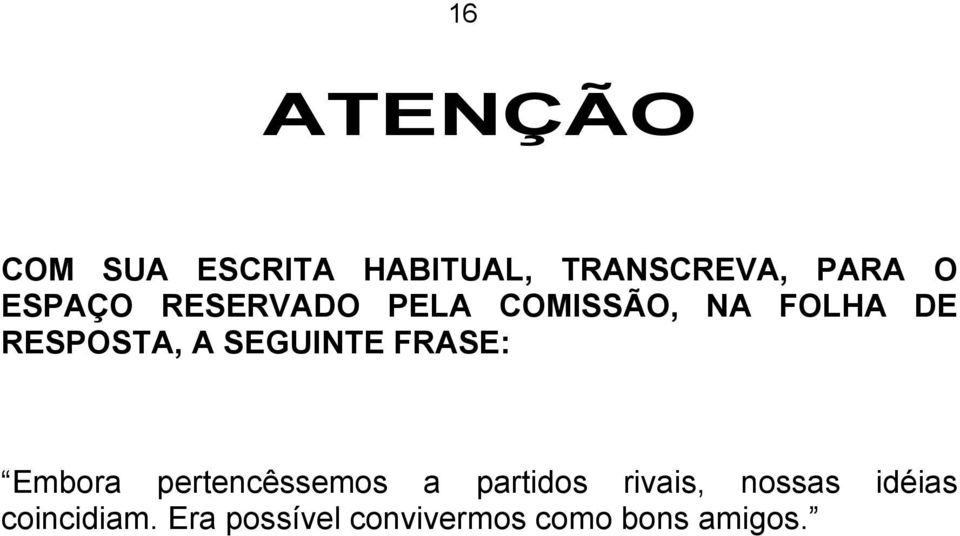 16

ATENÇÃO

COM SUA ESCRITA HABITUAL, TRANSCREVA, PARA O ESPAÇO RESERVADO PELA COMISSÃO, NA FOLHA DE RESPOSTA, A SEGUINTE FRASE:

“Embora pertencêssemos a partidos rivais, nossas idéias coincidiam. Era possível convivermos como bons amigos.”